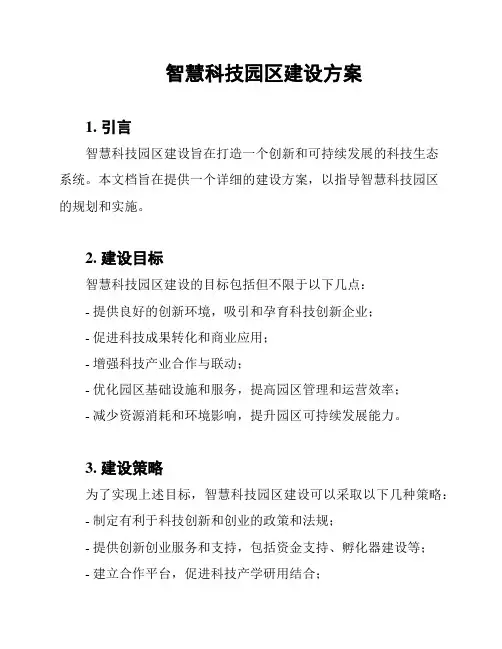 智慧科技园区建设方案

1. 引言

智慧科技园区建设旨在打造一个创新和可持续发展的科技生态系统。本文档旨在提供一个详细的建设方案，以指导智慧科技园区的规划和实施。

2. 建设目标

智慧科技园区建设的目标包括但不限于以下几点：

- 提供良好的创新环境，吸引和孕育科技创新企业；

- 促进科技成果转化和商业应用；

- 增强科技产业合作与联动；

- 优化园区基础设施和服务，提高园区管理和运营效率；

- 减少资源消耗和环境影响，提升园区可持续发展能力。

3. 建设策略

为了实现上述目标，智慧科技园区建设可以采取以下几种策略：

- 制定有利于科技创新和创业的政策和法规；

- 提供创新创业服务和支持，包括资金支持、孵化器建设等；

- 建立合作平台，促进科技产学研用结合；